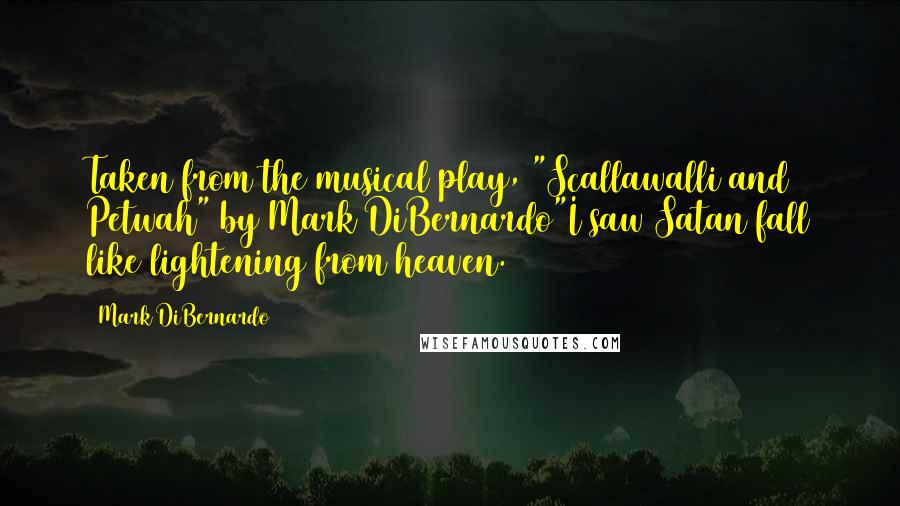 Taken from the musical play, "Scallawalli and Petwah" by Mark DiBernardo"I saw Satan fall like lightening from heaven.

Mark DiBernardo

WISEFAMOUSQUOTES.COM